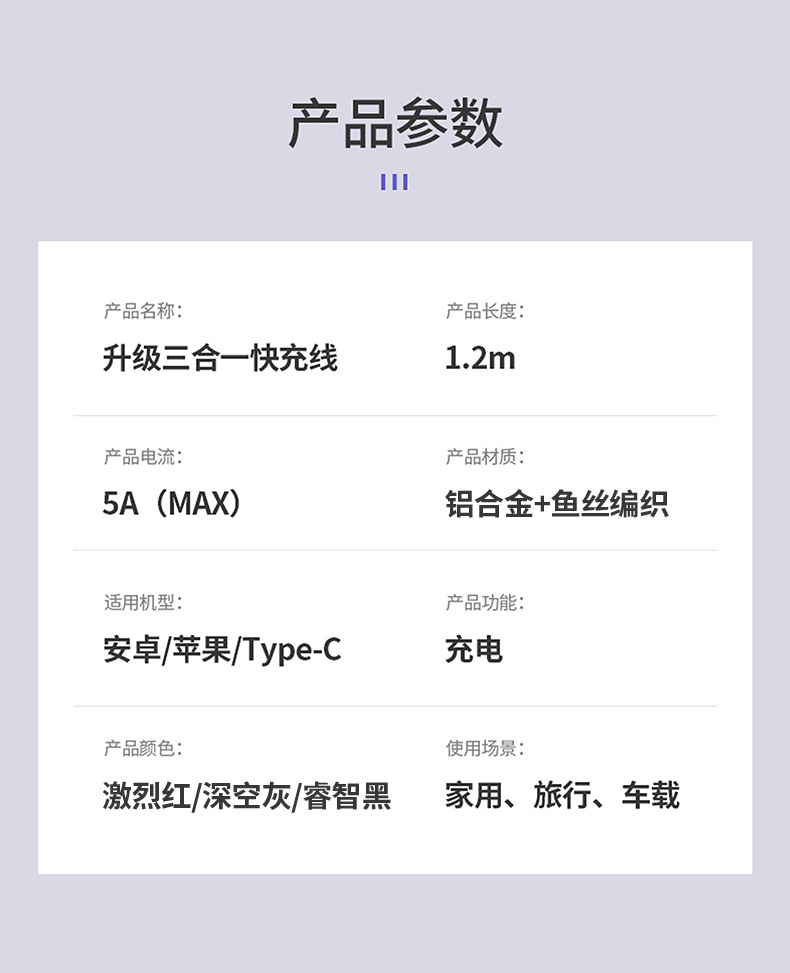 产品参数

产品名称：
升级三合一快充线

产品长度：
1.2m

产品电流：
5A（MAX）

产品材质：
铝合金+鱼丝编织

适用机型：
安卓/苹果/Type-C

产品功能：
充电

产品颜色：
激烈红/深空灰/睿智黑

使用场景：
家用、旅行、车载